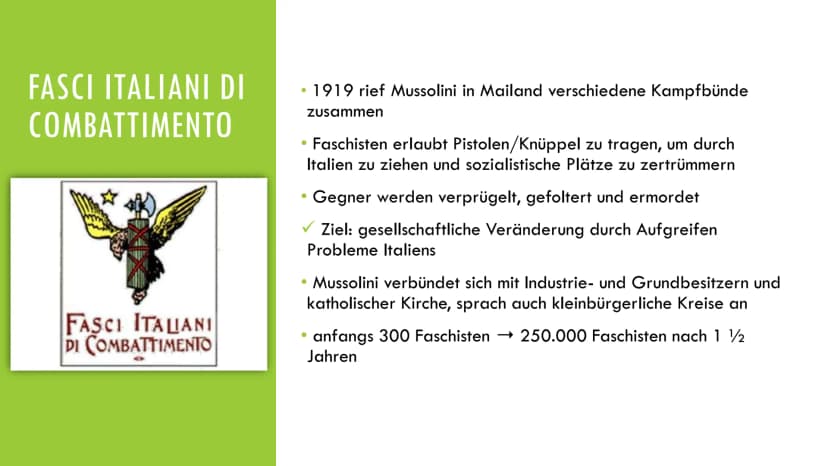 FASCI ITALIANI DI COMBATTIMENTO

FASCI ITALIANI DI COMBATTIMENTO

• 1919 rief Mussolini in Mailand verschiedene Kampfbünde zusammen

• Faschisten erlaubt Pistolen/Knüppel zu tragen, um durch Italien zu ziehen und sozialistische Plätze zu zertrümmern

• Gegner werden verprügelt, gefoltert und ermordet

✓ Ziel: gesellschaftliche Veränderung durch Aufgreifen Probleme Italiens

• Mussolini verbündet sich mit Industrie- und Grundbesitzern und katholischer Kirche, sprach auch kleinbürgerliche Kreise an

• anfangs 300 Faschisten → 250.000 Faschisten nach 1 ½ Jahren